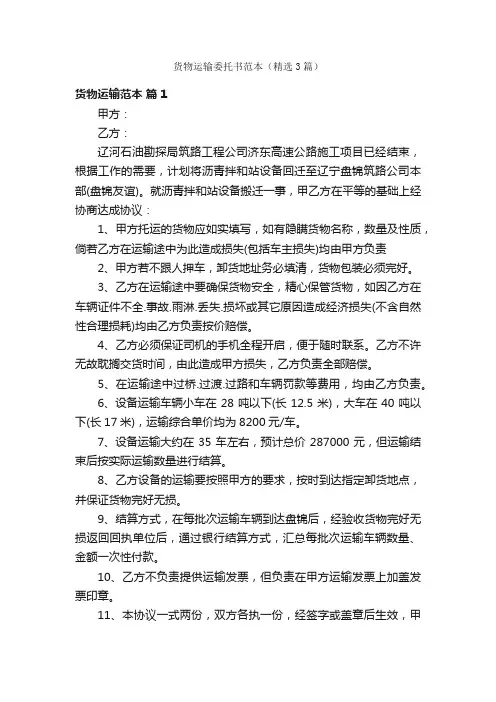 货物运输委托书范本（精选3篇）

货物运输范本 篇1

甲方：

乙方：

辽河石油勘探局筑路工程公司济东高速公路施工项目已经结束，根据工作的需要，计划将沥青拌和站设备回迁至辽宁盘锦筑路公司本部(盘锦友谊)。就沥青拌和站设备搬迁一事，甲乙方在平等的基础上经协商达成协议：

1、甲方托运的货物应如实填写，如有隐瞒货物名称，数量及性质，倘若乙方在运输途中为此造成损失(包括车主损失)均由甲方负责

2、甲方若不跟人押车，卸货地址务必填清，货物包装必须完好。

3、乙方在运输途中要确保货物安全，精心保管货物，如因乙方在车辆证件不全.事故.雨淋.丢失.损坏或其它原因造成经济损失(不含自然性合理损耗)均由乙方负责按价赔偿。

4、乙方必须保证司机的手机全程开启，便于随时联系。乙方不许无故耽搁交货时间，由此造成甲方损失，乙方负责全部赔偿。

5、在运输途中过桥.过渡.过路和车辆罚款等费用，均由乙方负责。

6、设备运输车辆小车在 28 吨以下(长 12.5 米)，大车在 40 吨以下(长 17 米)，运输综合单价均为 8200 元/车。

7、设备运输大约在 35 车左右，预计总价 287000 元，但运输结束后按实际运输数量进行结算。

8、乙方设备的运输要按照甲方的要求，按时到达指定卸货地点，并保证货物完好无损。

9、结算方式，在每批次运输车辆到达盘锦后，经验收货物完好无损返回回执单位后，通过银行结算方式，汇总每批次运输车辆数量、金额一次性付款。

10、乙方不负责提供运输发票，但负责在甲方运输发票上加盖发票印章。

11、本协议一式两份，双方各执一份，经签字或盖章后生效，甲